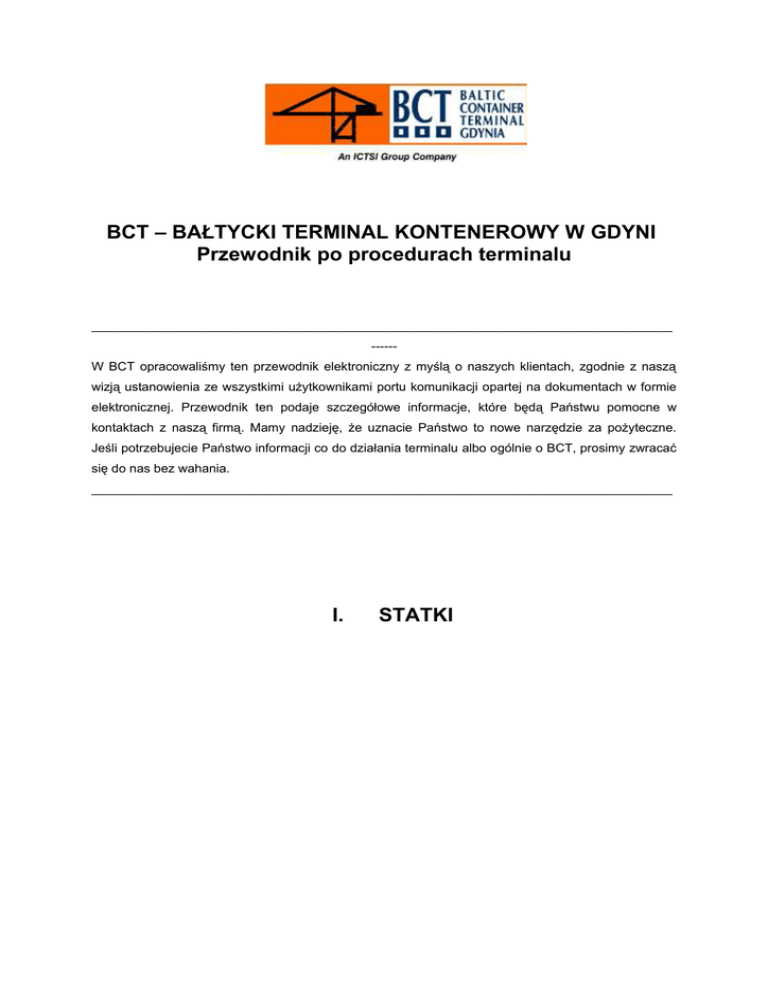 BCT BALTIC CONTAINER TERMINAL GDYNIA

An ICTSI Group Company

BCT – BAŁTYCKI TERMINAL KONTENEROWY W GDYNI
Przewodnik po procedurach terminalu

------

W BCT opracowaliśmy ten przewodnik elektroniczny z myślą o naszych klientach, zgodnie z naszą wizją ustanowienia ze wszystkimi użytkownikami portu komunikacji opartej na dokumentach w formie elektronicznej. Przewodnik ten podaje szczegółowe informacje, które będą Państwu pomocne w kontaktach z naszą firmą. Mamy nadzieję, że uznacie Państwo to nowe narzędzie za pożyteczne. Jeśli potrzebujecie Państwo informacji co do działania terminalu albo ogólnie o BCT, prosimy zwracać się do nas bez wahania.

I. STATKI